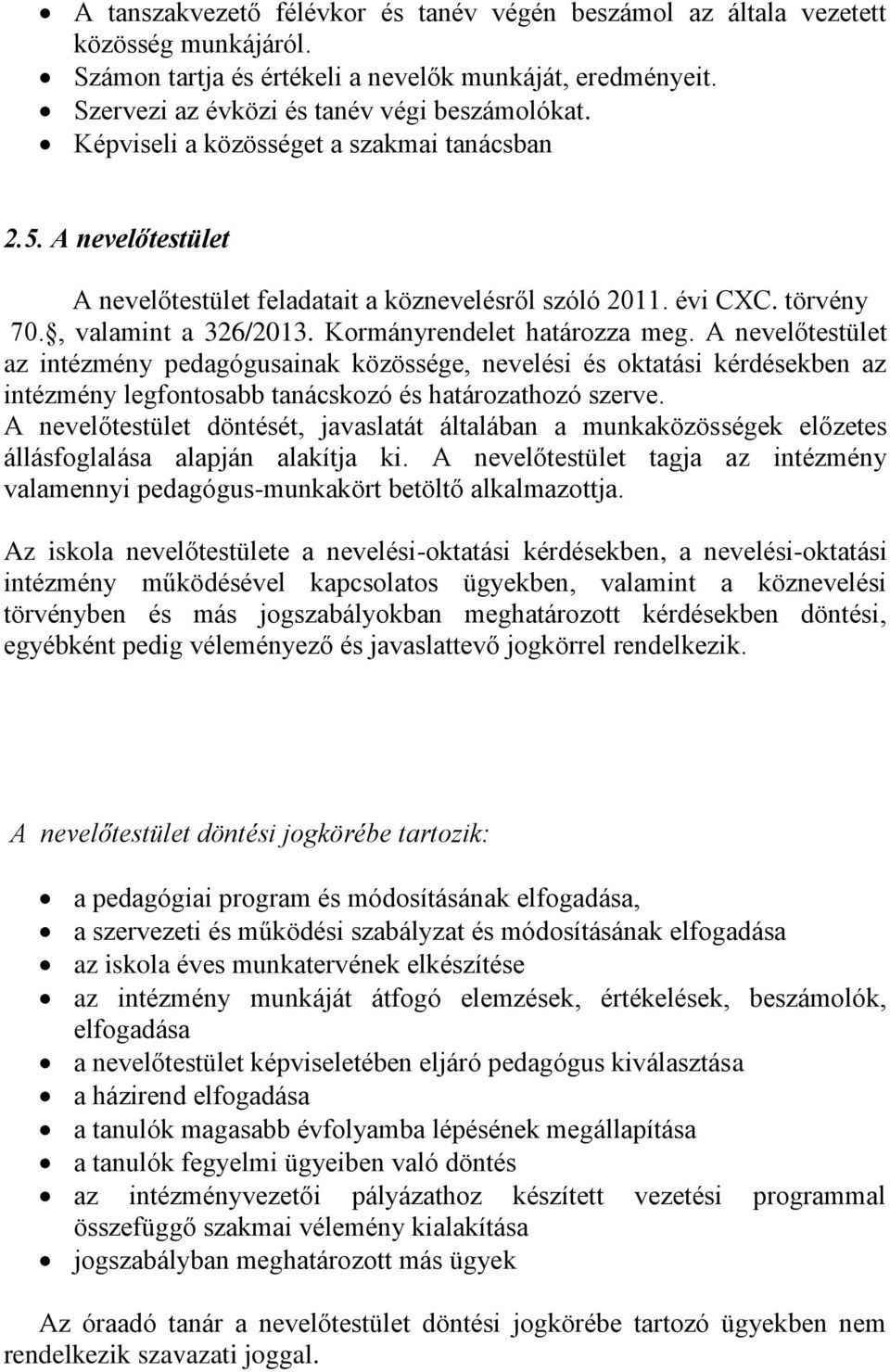 • A tanszakvezető félévkor és tanév végén beszámol az általa vezetett közösség munkájáról.
• Számon tartja és értékeli a nevelők munkáját, eredményeit.
• Szervezi az évközi és tanév végi beszámolókat.
• Képviseli a közösséget a szakmai tanácsban

2.5. A nevelőtestület

A nevelőtestület feladatait a köznevelésről szóló 2011. évi CXC. törvény 70., valamint a 326/2013. Kormányrendelet határozza meg. A nevelőtestület az intézmény pedagógusainak közössége, nevelési és oktatási kérdésekben az intézmény legfontosabb tanácskozó és határozathozó szerve. A nevelőtestület döntését, javaslatát általában a munkaközösségek előzetes állásfoglalása alapján alakítja ki. A nevelőtestület tagja az intézmény valamennyi pedagógus-munkakört betöltő alkalmazottja.

Az iskola nevelőtestülete a nevelési-oktatási kérdésekben, a nevelési-oktatási intézmény működésével kapcsolatos ügyekben, valamint a köznevelési törvényben és más jogszabályokban meghatározott kérdésekben döntési, egyébként pedig véleményező és javaslattevő jogkörrel rendelkezik.

A nevelőtestület döntési jogkörébe tartozik:

• a pedagógiai program és módosításának elfogadása,
• a szervezeti és működési szabályzat és módosításának elfogadása
• az iskola éves munkatervének elkészítése
• az intézmény munkáját átfogó elemzések, értékelések, beszámolók, elfogadása
• a nevelőtestület képviseletében eljáró pedagógus kiválasztása
• a házirend elfogadása
• a tanulók magasabb évfolyamba lépésének megállapítása
• a tanulók fegyelmi ügyeiben való döntés
• az intézményvezetői pályázathoz készített vezetési programmal összefüggő szakmai vélemény kialakítása
• jogszabályban meghatározott más ügyek

Az óraadó tanár a nevelőtestület döntési jogkörébe tartozó ügyekben nem rendelkezik szavazati joggal.